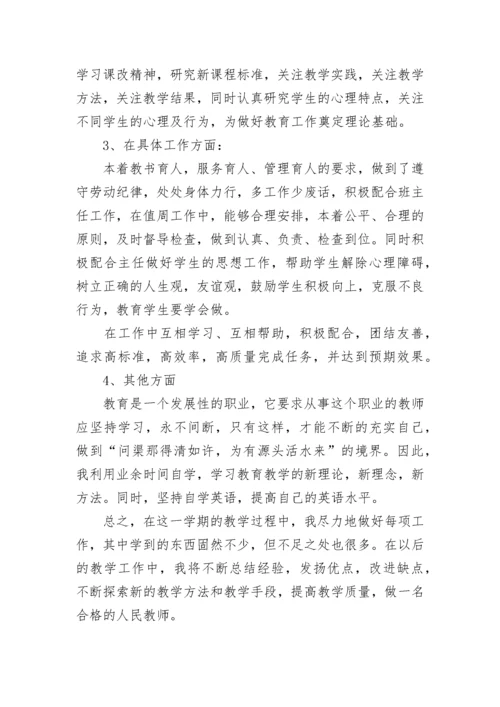 学习课改精神，研究新课程标准，关注教学实践，关注教学方法，关注教学结果，同时认真研究学生的心理特点，关注不同学生的心理及行为，为做好教育工作奠定理论基础。

3、在具体工作方面：

本着教书育人，服务育人、管理育人的要求，做到了遵守劳动纪律，处处身体力行，多工作少废话，积极配合班主任工作，在值周工作中，能够合理安排，本着公平、合理的原则，及时督导检查，做到认真、负责、检查到位。同时积极配合主任做好学生的思想工作，帮助学生解除心理障碍，树立正确的人生观，友谊观，鼓励学生积极向上，克服不良行为，教育学生要学会做。

在工作中互相学习、互相帮助，积极配合，团结友善，追求高标准，高效率，高质量完成任务，并达到预期效果。

4、其他方面

教育是一个发展性的职业，它要求从事这个职业的教师应坚持学习，永不间断，只有这样，才能不断的充实自己，做到“问渠那得清如许，为有源头活水来”的境界。因此，我利用业余时间自学，学习教育教学的新理论，新理念，新方法。同时，坚持自学英语，提高自己的英语水平。

总之，在这一学期的教学过程中，我尽力地做好每项工作，其中学到的东西固然不少，但不足之处也很多。在以后的教学工作中，我将不断总结经验，发扬优点，改进缺点，不断探索新的教学方法和教学手段，提高教学质量，做一名合格的人民教师。